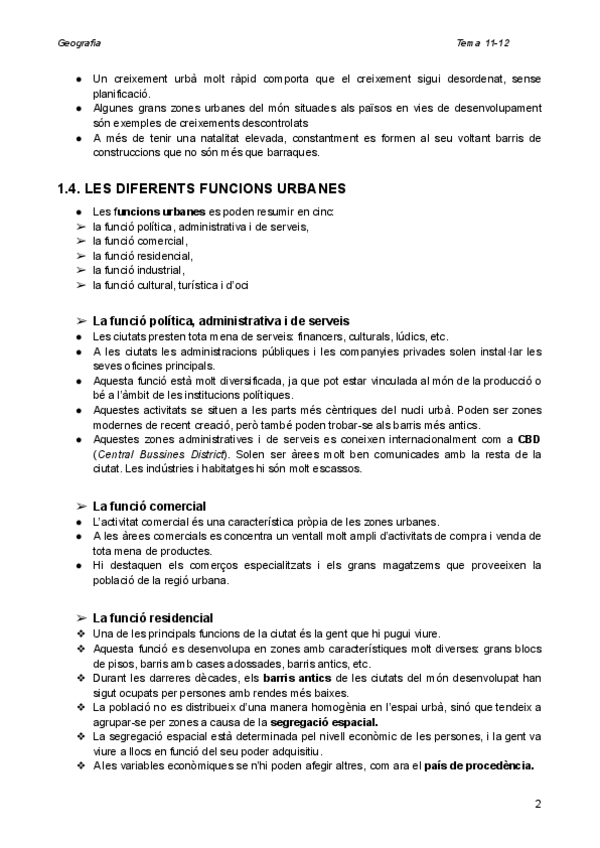 Geografia

Tema 11-12

● Un creixement urbà molt ràpid comporta que el creixement sigui desordenat, sense planificació.
● Algunes grans zones urbanes del món situades als països en vies de desenvolupament són exemples de creixements descontrolats
● A més de tenir una natalitat elevada, constantment es formen al seu voltant barris de construccions que no són més que barraques.

1.4. LES DIFERENTS FUNCIONS URBANES

● Les funcions urbanes es poden resumir en cinc:
➢ la funció política, administrativa i de serveis,
➢ la funció comercial,
➢ la funció residencial,
➢ la funció industrial,
➢ la funció cultural, turística i d'oci

➢ La funció política, administrativa i de serveis
● Les ciutats presten tota mena de serveis: financers, culturals, lúdics, etc.
● A les ciutats les administracions públiques i les companyies privades solen instal·lar les seves oficines principals.
● Aquesta funció està molt diversificada, ja que pot estar vinculada al món de la producció o bé a l'àmbit de les institucions polítiques.
● Aquestes activitats se situen a les parts més cèntriques del nucli urbà. Poden ser zones modernes de recent creació, però també poden trobar-se als barris més antics.
● Aquestes zones administratives i de serveis es coneixen internacionalment com a CBD (Central Bussines District). Solen ser àrees molt ben comunicades amb la resta de la ciutat. Les indústries i habitatges hi són molt escassos.

➢ La funció comercial
● L'activitat comercial és una característica pròpia de les zones urbanes.
● A les àrees comercials es concentra un ventall molt ampli d'activitats de compra i venda de tota mena de productes.
● Hi destaquen els comerços especialitzats i els grans magatzems que proveeixen la població de la regió urbana.

➢ La funció residencial
❖ Una de les principals funcions de la ciutat és la gent que hi pugui viure.
❖ Aquesta funció es desenvolupa en zones amb característiques molt diverses: grans blocs de pisos, barris amb cases adossades, barris antics, etc.
❖ Durant les darreres dècades, els barris antics de les ciutats del món desenvolupat han sigut ocupats per persones amb rendes més baixes.
❖ La població no es distribueix d'una manera homogènia en l'espai urbà, sinó que tendeix a agrupar-se per zones a causa de la segregació espacial.
❖ La segregació espacial està determinada pel nivell econòmic de les persones, i la gent va viure a llocs en funció del seu poder adquisitiu.
❖ A les variables econòmiques se n'hi poden afegir altres, com ara el país de procedència.

2